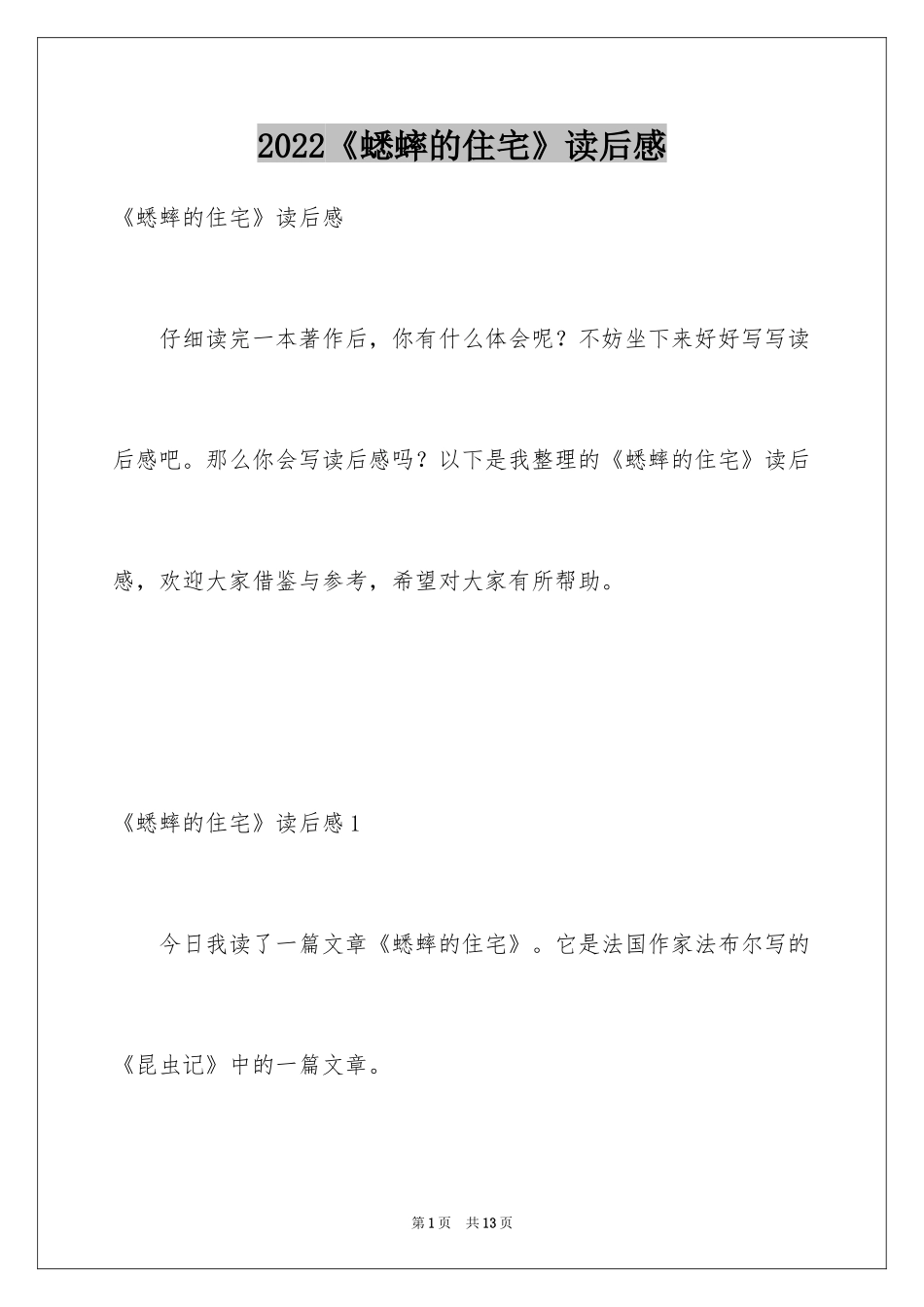 2022《蟋蟀的住宅》读后感

《蟋蟀的住宅》读后感

仔细读完一本著作后，你有什么体会呢？不妨坐下来好好写写读后感吧。那么你会写读后感吗？以下是我整理的《蟋蟀的住宅》读后感，欢迎大家借鉴与参考，希望对大家有所帮助。

《蟋蟀的住宅》读后感1

今日我读了一篇文章《蟋蟀的住宅》。它是法国作家法布尔写的《昆虫记》中的一篇文章。

第1页 共13页